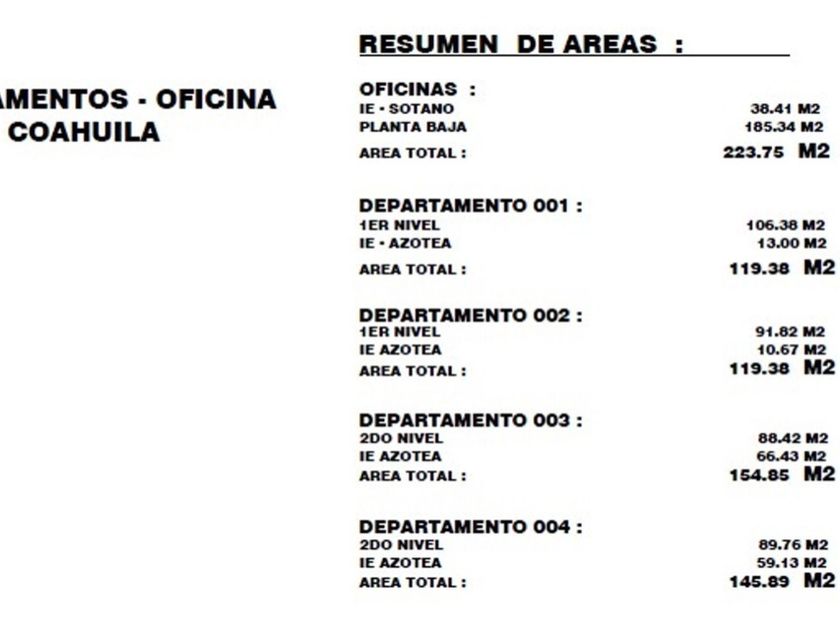 AMENTOS - OFICINA
COAHUILA

RESUMEN DE AREAS :

OFICINAS :
IE - SOTANO 38.41 M2
PLANTA BAJA 185.34 M2
AREA TOTAL : 223.75 M2

DEPARTAMENTO 001 :
1ER NIVEL 106.38 M2
IE - AZOTEA 13.00 M2
AREA TOTAL : 119.38 M2

DEPARTAMENTO 002 :
1ER NIVEL 91.82 M2
IE AZOTEA 10.67 M2
AREA TOTAL : 119.38 M2

DEPARTAMENTO 003 :
2DO NIVEL 88.42 M2
IE AZOTEA 66.43 M2
AREA TOTAL : 154.85 M2

DEPARTAMENTO 004 :
2DO NIVEL 89.76 M2
IE AZOTEA 59.13 M2
AREA TOTAL : 145.89 M2